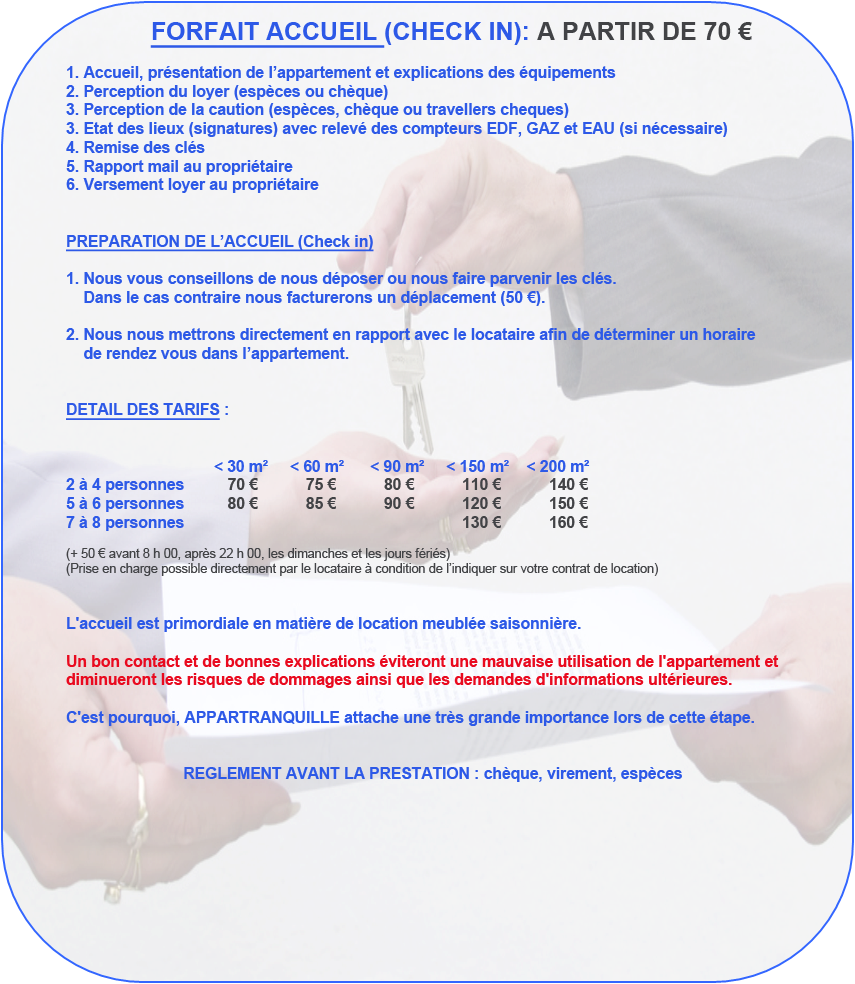 FORFAIT ACCUEIL (CHECK IN): A PARTIR DE 70 €

1. Accueil, présentation de l'appartement et explications des équipements
2. Perception du loyer (espèces ou chèque)
3. Perception de la caution (espèces, chèque ou travellers cheques)
3. Etat des lieux (signatures) avec relevé des compteurs EDF, GAZ et EAU (si nécessaire)
4. Remise des clés
5. Rapport mail au propriétaire
6. Versement loyer au propriétaire

PREPARATION DE L'ACCUEIL (Check in)

1. Nous vous conseillons de nous déposer ou nous faire parvenir les clés. Dans le cas contraire nous facturerons un déplacement (50 €).

2. Nous nous mettrons directement en rapport avec le locataire afin de déterminer un horaire de rendez vous dans l'appartement.

DETAIL DES TARIFS :

| | < 30 m² | < 60 m² | < 90 m² | < 150 m² | < 200 m² |
|---|---|---|---|---|---|
| 2 à 4 personnes | 70 € | 75 € | 80 € | 110 € | 140 € |
| 5 à 6 personnes | 80 € | 85 € | 90 € | 120 € | 150 € |
| 7 à 8 personnes | | | | 130 € | 160 € |

(+ 50 € avant 8 h 00, après 22 h 00, les dimanches et les jours fériés)
(Prise en charge possible directement par le locataire à condition de l'indiquer sur votre contrat de location)

L'accueil est primordiale en matière de location meublée saisonnière.

Un bon contact et de bonnes explications éviteront une mauvaise utilisation de l'appartement et diminueront les risques de dommages ainsi que les demandes d'informations ultérieures.

C'est pourquoi, APPARTRANQUILLE attache une très grande importance lors de cette étape.

REGLEMENT AVANT LA PRESTATION : chèque, virement, espèces